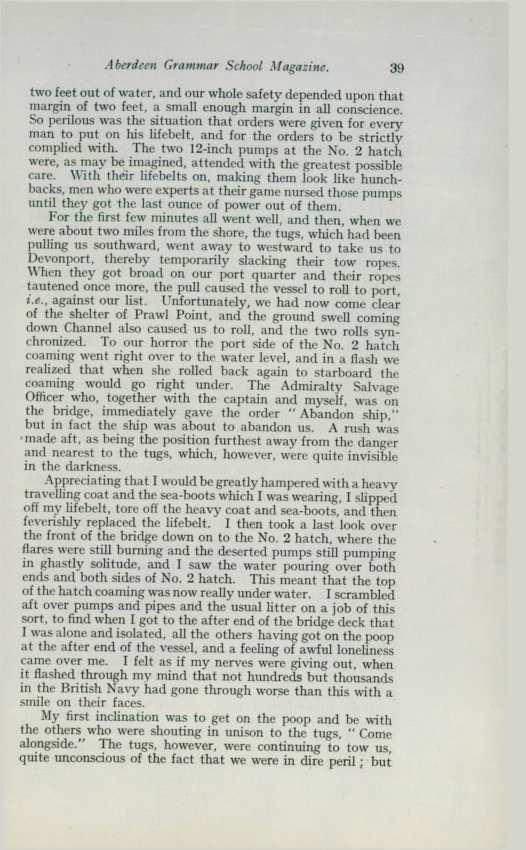 Aberdeen Grammar School Magazine. 39

two feet out of water, and our whole safety depended upon that margin of two feet, a small enough margin in all conscience. So perilous was the situation that orders were given for every man to put on his lifebelt, and for the orders to be strictly complied with. The two 12-inch pumps at the No. 2 hatch were, as may be imagined, attended with the greatest possible care. With their lifebelts on, making them look like hunchbacks, men who were experts at their game nursed those pumps until they got the last ounce of power out of them.

For the first few minutes all went well, and then, when we were about two miles from the shore, the tugs, which had been pulling us southward, went away to westward to take us to Devonport, thereby temporarily slacking their tow ropes. When they got broad on our port quarter and their ropes tautened once more, the pull caused the vessel to roll to port, i.e., against our list. Unfortunately, we had now come clear of the shelter of Prawl Point, and the ground swell coming down Channel also caused us to roll, and the two rolls synchronized. To our horror the port side of the No. 2 hatch coaming went right over to the water level, and in a flash we realized that when she rolled back again to starboard the coaming would go right under. The Admiralty Salvage Officer who, together with the captain and myself, was on the bridge, immediately gave the order "Abandon ship," but in fact the ship was about to abandon us. A rush was made aft, as being the position furthest away from the danger and nearest to the tugs, which, however, were quite invisible in the darkness.

Appreciating that I would be greatly hampered with a heavy travelling coat and the sea-boots which I was wearing, I slipped off my lifebelt, tore off the heavy coat and sea-boots, and then feverishly replaced the lifebelt. I then took a last look over the front of the bridge down on to the No. 2 hatch, where the flares were still burning and the deserted pumps still pumping in ghastly solitude, and I saw the water pouring over both ends and both sides of No. 2 hatch. This meant that the top of the hatch coaming was now really under water. I scrambled aft over pumps and pipes and the usual litter on a job of this sort, to find when I got to the after end of the bridge deck that I was alone and isolated, all the others having got on the poop at the after end of the vessel, and a feeling of awful loneliness came over me. I felt as if my nerves were giving out, when it flashed through my mind that not hundreds but thousands in the British Navy had gone through worse than this with a smile on their faces.

My first inclination was to get on the poop and be with the others who were shouting in unison to the tugs, "Come alongside." The tugs, however, were continuing to tow us, quite unconscious of the fact that we were in dire peril; but